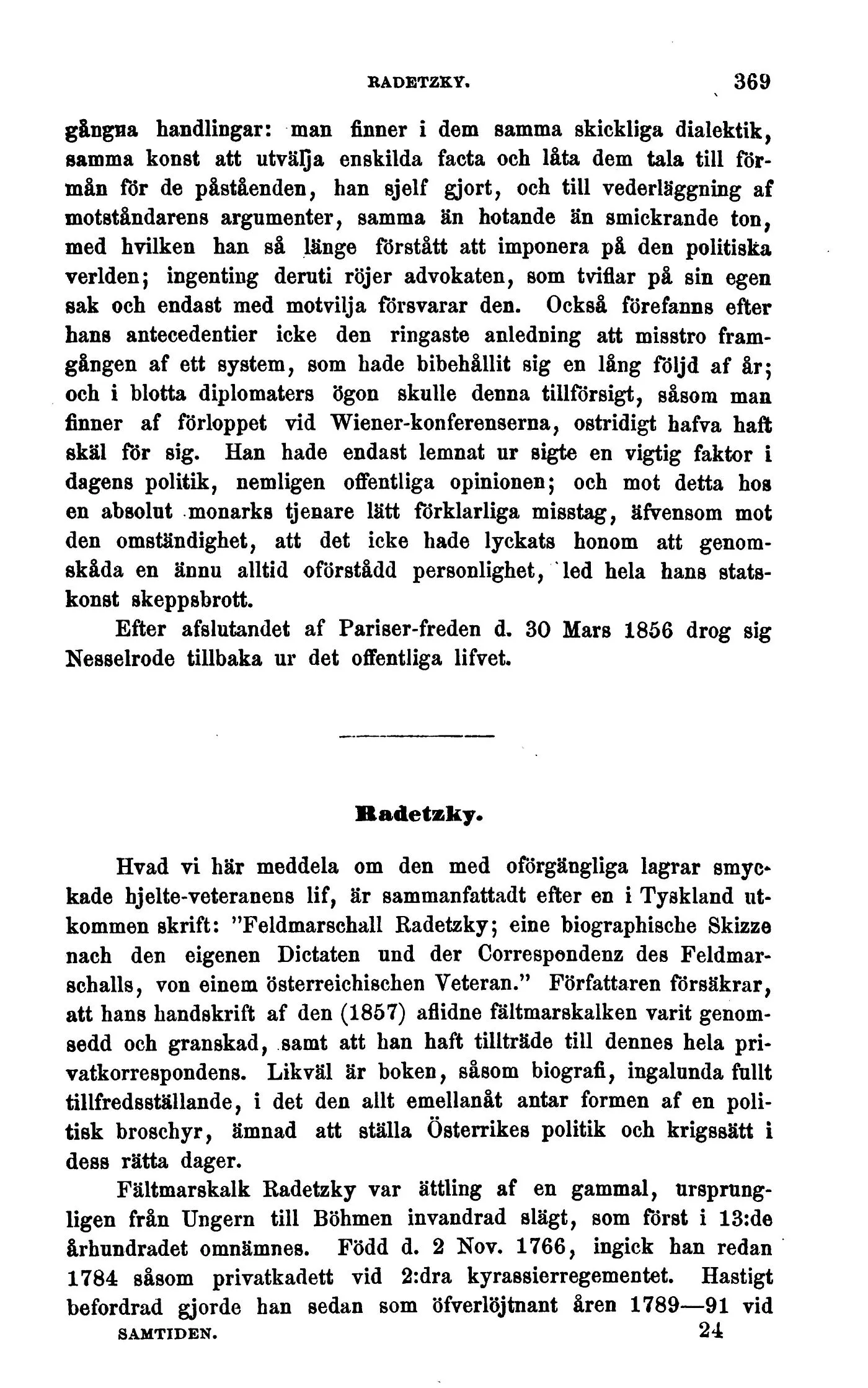 RADETZKY. 369

gångna handlingar: man finner i dem samma skickliga dialektik, samma konst att utvälja enskilda facta och låta dem tala till förmån för de påståenden, han sjelf gjort, och till vederläggning af motståndarens argumenter, samma än hotande än smickrande ton, med hvilken han så länge förstått att imponera på den politiska verlden; ingenting deruti röjer advokaten, som tviflar på sin egen sak och endast med motvilja försvarar den. Också förefanns efter hans antecedentier icke den ringaste anledning att misstro framgången af ett system, som hade bibehållit sig en lång följd af år; och i blotta diplomaters ögon skulle denna tillförsigt, såsom man finner af förloppet vid Wiener-konferenserna, ostridigt hafva haft skäl för sig. Han hade endast lemnat ur sigte en vigtig faktor i dagens politik, nemligen offentliga opinionen; och mot detta hos en absolut monarks tjenare lätt förklarliga misstag, äfvensom mot den omständighet, att det icke hade lyckats honom att genomskåda en ännu alltid oförstådd personlighet, led hela hans statskonst skeppsbrott.

Efter afslutandet af Pariser-freden d. 30 Mars 1856 drog sig Nesselrode tillbaka ur det offentliga lifvet.

Radetzky.

Hvad vi här meddela om den med oförgängliga lagrar smyckade hjelte-veteranens lif, är sammanfattadt efter en i Tyskland utkommen skrift: "Feldmarschall Radetzky; eine biographische Skizze nach den eigenen Dictaten und der Correspondenz des Feldmarschalls, von einem österreichischen Veteran." Författaren försäkrar, att hans handskrift af den (1857) aflidne fältmarskalken varit genomsedd och granskad, samt att han haft tillträde till dennes hela privatkorrespondens. Likväl är boken, såsom biografi, ingalunda fullt tillfredsställande, i det den allt emellanåt antar formen af en politisk broschyr, ämnad att ställa Österrikes politik och krigssätt i dess rätta dager.

Fältmarskalk Radetzky var ättling af en gammal, ursprungligen från Ungern till Böhmen invandrad slägt, som först i 13:de århundradet omnämnes. Född d. 2 Nov. 1766, ingick han redan 1784 såsom privatkadett vid 2:dra kyrassierregementet. Hastigt befordrad gjorde han sedan som öfverlöjtnant åren 1789—91 vid

SAMTIDEN. 24